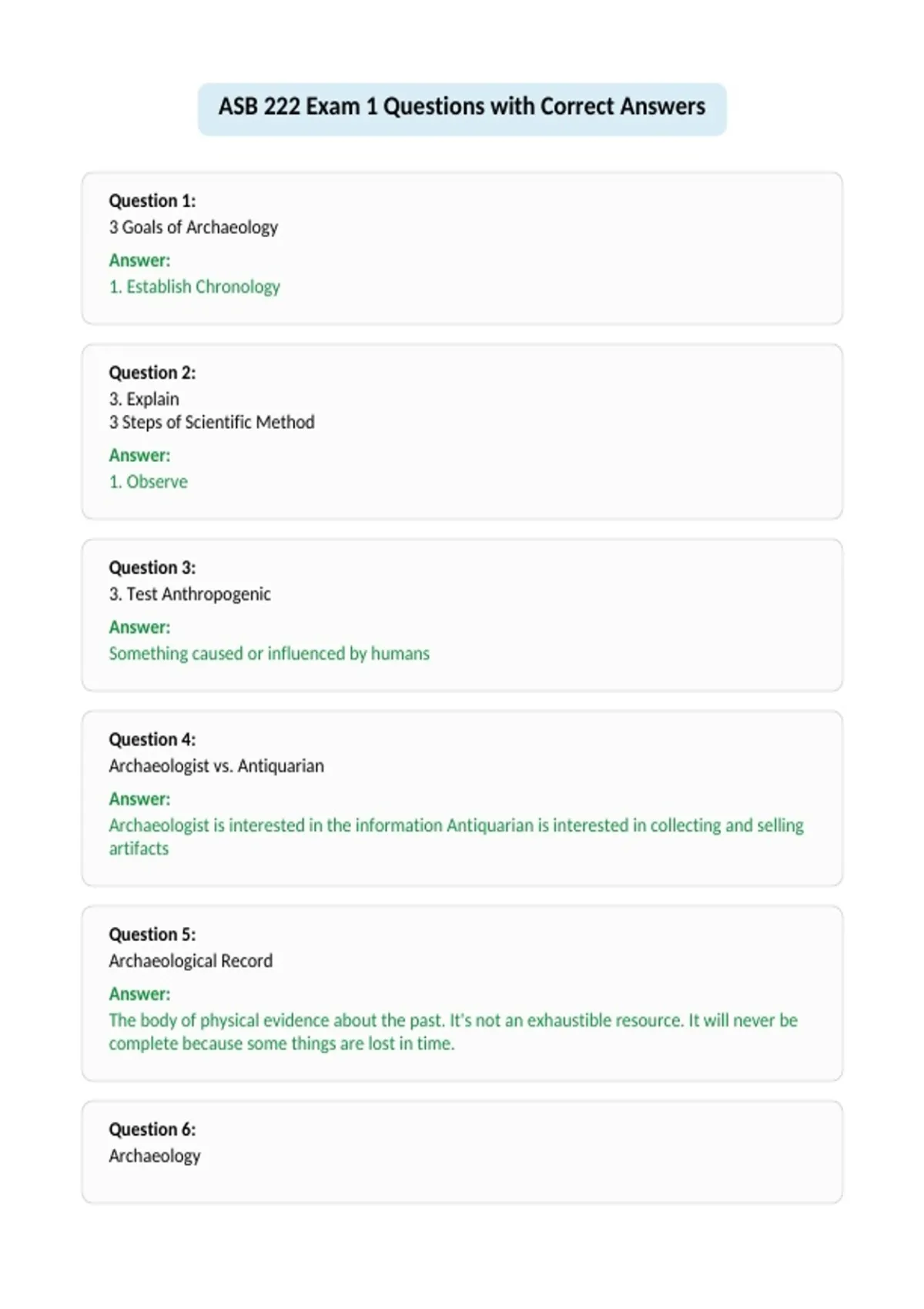 ASB 222 Exam 1 Questions with Correct Answers

Question 1:
3 Goals of Archaeology

Answer:
1. Establish Chronology

Question 2:
3. Explain
3 Steps of Scientific Method

Answer:
1. Observe

Question 3:
3. Test Anthropogenic

Answer:
Something caused or influenced by humans

Question 4:
Archaeologist vs. Antiquarian

Answer:
Archaeologist is interested in the information Antiquarian is interested in collecting and selling artifacts

Question 5:
Archaeological Record

Answer:
The body of physical evidence about the past. It's not an exhaustible resource. It will never be complete because some things are lost in time.

Question 6:
Archaeology